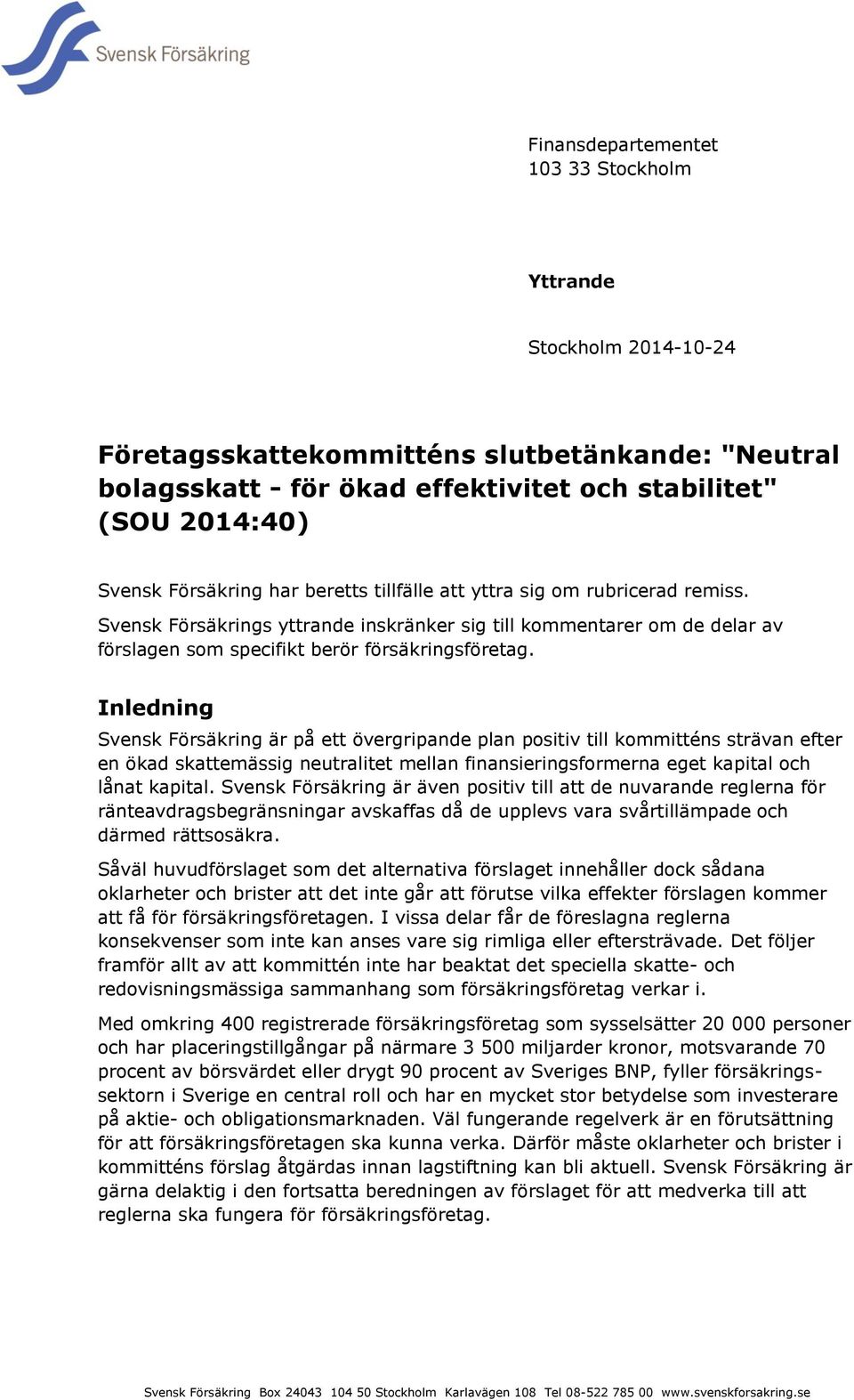 Svensk Försäkring

Finansdepartementet
103 33 Stockholm

Yttrande

Stockholm 2014-10-24

Företagsskattekommitténs slutbetänkande: "Neutral bolagsskatt - för ökad effektivitet och stabilitet" (SOU 2014:40)

Svensk Försäkring har beretts tillfälle att yttra sig om rubricerad remiss. Svensk Försäkrings yttrande inskränker sig till kommentarer om de delar av förslagen som specifikt berör försäkringsföretag.

Inledning

Svensk Försäkring är på ett övergripande plan positiv till kommitténs strävan efter en ökad skattemässig neutralitet mellan finansieringsformerna eget kapital och lånat kapital. Svensk Försäkring är även positiv till att de nuvarande reglerna för ränteavdragsbegränsningar avskaffas då de upplevs vara svårtillämpade och därmed rättsosäkra.

Såväl huvudförslaget som det alternativa förslaget innehåller dock sådana oklarheter och brister att det inte går att förutse vilka effekter förslagen kommer att få för försäkringsföretagen. I vissa delar får de föreslagna reglerna konsekvenser som inte kan anses vare sig rimliga eller eftersträvade. Det följer framför allt av att kommittén inte har beaktat det speciella skatte- och redovisningsmässiga sammanhang som försäkringsföretag verkar i.

Med omkring 400 registrerade försäkringsföretag som sysselsätter 20 000 personer och har placeringstillgångar på närmare 3 500 miljarder kronor, motsvarande 70 procent av börsvärdet eller drygt 90 procent av Sveriges BNP, fyller försäkringssektorn i Sverige en central roll och har en mycket stor betydelse som investerare på aktie- och obligationsmarknaden. Väl fungerande regelverk är en förutsättning för att försäkringsföretagen ska kunna verka. Därför måste oklarheter och brister i kommitténs förslag åtgärdas innan lagstiftning kan bli aktuell. Svensk Försäkring är gärna delaktig i den fortsatta beredningen av förslaget för att medverka till att reglerna ska fungera för försäkringsföretag.

Svensk Försäkring Box 24043 104 50 Stockholm Karlavägen 108 Tel 08-522 785 00 www.svenskforsakring.se